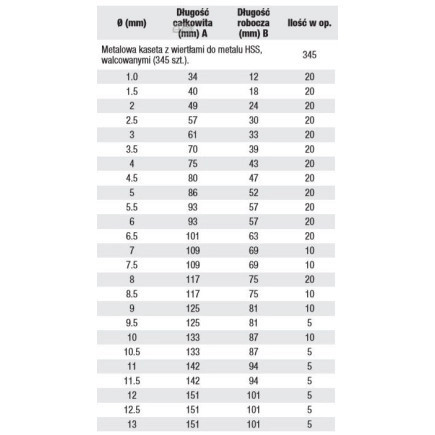 | Ø (mm) | Długość całkowita (mm) A | Długość robocza (mm) B | Ilość w op. |
|---|---|---|---|
| Metalowa kaseta z wiertłami do metalu HSS, walcowanymi (345 szt.). | | | 345 |
| 1.0 | 34 | 12 | 20 |
| 1.5 | 40 | 18 | 20 |
| 2 | 49 | 24 | 20 |
| 2.5 | 57 | 30 | 20 |
| 3 | 61 | 33 | 20 |
| 3.5 | 70 | 39 | 20 |
| 4 | 75 | 43 | 20 |
| 4.5 | 80 | 47 | 20 |
| 5 | 86 | 52 | 20 |
| 5.5 | 93 | 57 | 20 |
| 6 | 93 | 57 | 20 |
| 6.5 | 101 | 63 | 20 |
| 7 | 109 | 69 | 10 |
| 7.5 | 109 | 69 | 10 |
| 8 | 117 | 75 | 20 |
| 8.5 | 117 | 75 | 10 |
| 9 | 125 | 81 | 10 |
| 9.5 | 125 | 81 | 5 |
| 10 | 133 | 87 | 10 |
| 10.5 | 133 | 87 | 5 |
| 11 | 142 | 94 | 5 |
| 11.5 | 142 | 94 | 5 |
| 12 | 151 | 101 | 5 |
| 12.5 | 151 | 101 | 5 |
| 13 | 151 | 101 | 5 |